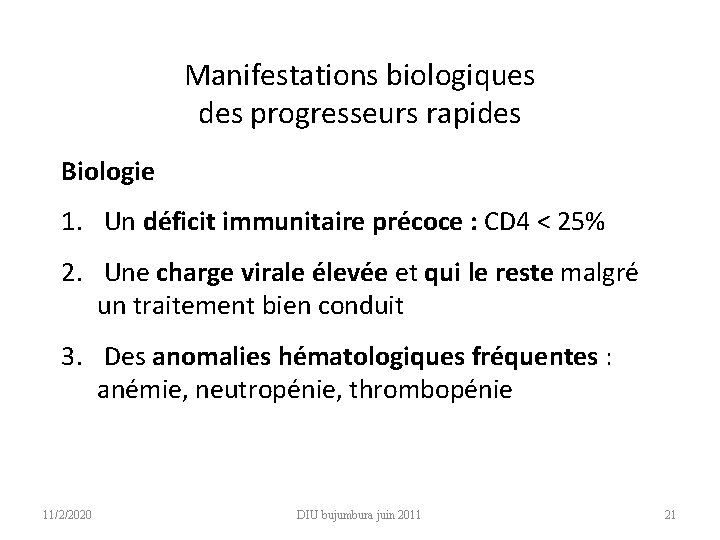 Manifestations biologiques des progresseurs rapides

Biologie

1. Un déficit immunitaire précoce : CD4 < 25%

2. Une charge virale élevée et qui le reste malgré un traitement bien conduit

3. Des anomalies hématologiques fréquentes : anémie, neutropénie, thrombopénie

11/2/2020

DIU bujumbura juin 2011

21